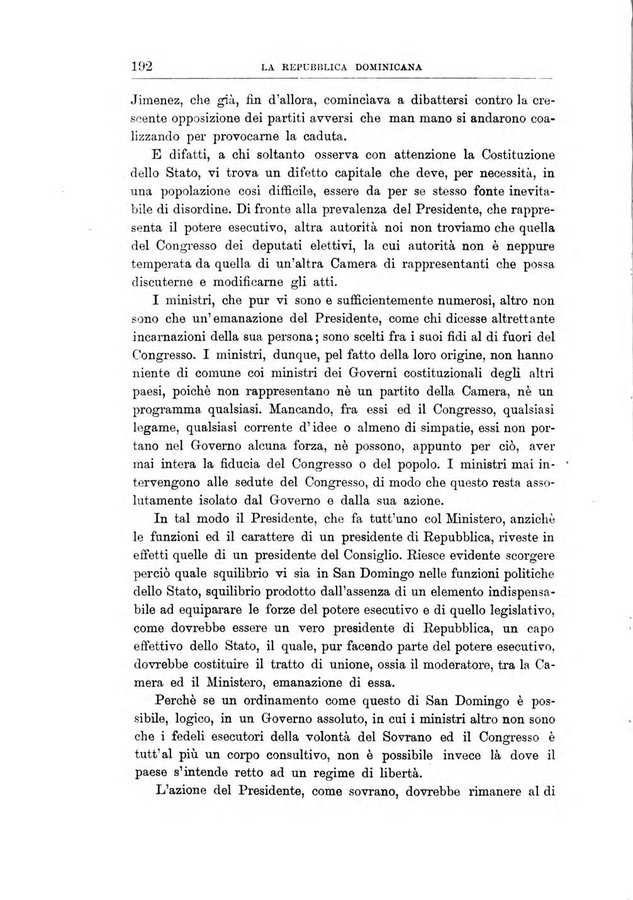 192 LA REPUBBLICA DOMINICANA

Jimenez, che già, fin d'allora, cominciava a dibattersi contro la crescente opposizione dei partiti avversi che man mano si andarono coalizzando per provocarne la caduta.

E difatti, a chi soltanto osserva con attenzione la Costituzione dello Stato, vi trova un difetto capitale che deve, per necessità, in una popolazione così difficile, essere da per se stesso fonte inevitabile di disordine. Di fronte alla prevalenza del Presidente, che rappresenta il potere esecutivo, altra autorità noi non troviamo che quella del Congresso dei deputati elettivi, la cui autorità non è neppure temperata da quella di un'altra Camera di rappresentanti che possa discuterne e modificarne gli atti.

I ministri, che pur vi sono e sufficientemente numerosi, altro non sono che un'emanazione del Presidente, come chi dicesse altrettante incarnazioni della sua persona; sono scelti fra i suoi fidi al di fuori del Congresso. I ministri, dunque, pel fatto della loro origine, non hanno niente di comune coi ministri dei Governi costituzionali degli altri paesi, poichè non rappresentano nè un partito della Camera, nè un programma qualsiasi. Mancando, fra essi ed il Congresso, qualsiasi legame, qualsiasi corrente d'idee o almeno di simpatie, essi non portano nel Governo alcuna forza, nè possono, appunto per ciò, aver mai intera la fiducia del Congresso o del popolo. I ministri mai intervengono alle sedute del Congresso, di modo che questo resta assolutamente isolato dal Governo e dalla sua azione.

In tal modo il Presidente, che fa tutt'uno col Ministero, anzichè le funzioni ed il carattere di un presidente di Repubblica, riveste in effetti quelle di un presidente del Consiglio. Riesce evidente scorgere perciò quale squilibrio vi sia in San Domingo nelle funzioni politiche dello Stato, squilibrio prodotto dall'assenza di un elemento indispensabile ad equiparare le forze del potere esecutivo e di quello legislativo, come dovrebbe essere un vero presidente di Repubblica, un capo effettivo dello Stato, il quale, pur facendo parte del potere esecutivo, dovrebbe costituire il tratto di unione, ossia il moderatore, tra la Camera ed il Ministero, emanazione di essa.

Perchè se un ordinamento come questo di San Domingo è possibile, logico, in un Governo assoluto, in cui i ministri altro non sono che i fedeli esecutori della volontà del Sovrano ed il Congresso è tutt'al più un corpo consultivo, non è possibile invece là dove il paese s'intende retto ad un regime di libertà.

L'azione del Presidente, come sovrano, dovrebbe rimanere al di